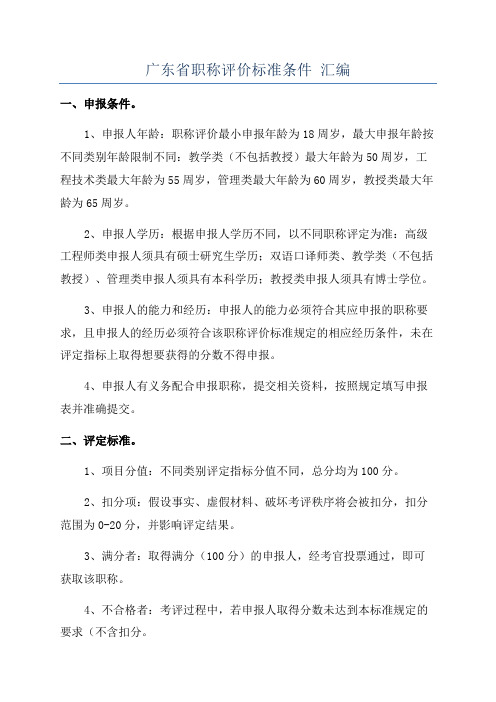 广东省职称评价标准条件 汇编

一、申报条件。

1、申报人年龄：职称评价最小申报年龄为18周岁，最大申报年龄按不同类别年龄限制不同：教学类（不包括教授）最大年龄为50周岁，工程技术类最大年龄为55周岁，管理类最大年龄为60周岁，教授类最大年龄为65周岁。

2、申报人学历：根据申报人学历不同，以不同职称评定为准：高级工程师类申报人须具有硕士研究生学历；双语口译师类、教学类（不包括教授）、管理类申报人须具有本科学历；教授类申报人须具有博士学位。

3、申报人的能力和经历：申报人的能力必须符合其应申报的职称要求，且申报人的经历必须符合该职称评价标准规定的相应经历条件，未在评定指标上取得想要获得的分数不得申报。

4、申报人有义务配合申报职称，提交相关资料，按照规定填写申报表并准确提交。

二、评定标准。

1、项目分值：不同类别评定指标分值不同，总分均为100分。

2、扣分项：假设事实、虚假材料、破坏考评秩序将会被扣分，扣分范围为0-20分，并影响评定结果。

3、满分者：取得满分（100分）的申报人，经考官投票通过，即可获取该职称。

4、不合格者：考评过程中，若申报人取得分数未达到本标准规定的要求（不含扣分。